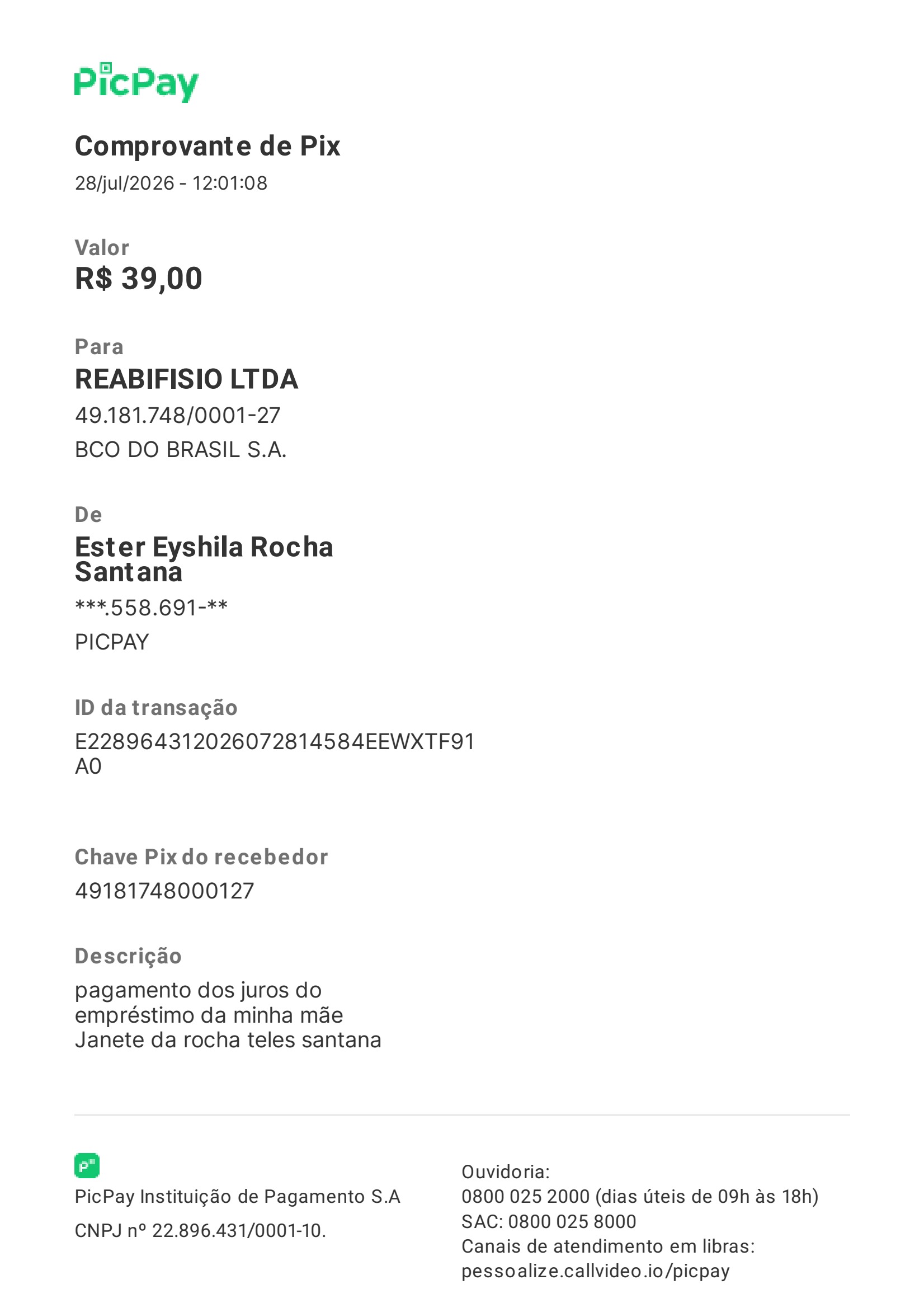 PicPay

Comprovante de Pix
28/jul/2026 - 12:01:08

Valor
R$ 39,00

Para
REABIFISIO LTDA
49.181.748/0001-27
BCO DO BRASIL S.A.

De
Ester Eyshila Rocha Santana
***.558.691-**
PICPAY

ID da transação
E22896431202607281458​4EEWXTF91A0

Chave Pix do recebedor
49181748000127

Descrição
pagamento dos juros do empréstimo da minha mãe Janete da rocha teles santana

PicPay Instituição de Pagamento S.A
CNPJ nº 22.896.431/0001-10.

Ouvidoria:
0800 025 2000 (dias úteis de 09h às 18h)
SAC: 0800 025 8000
Canais de atendimento em libras:
pessoalize.callvideo.io/picpay